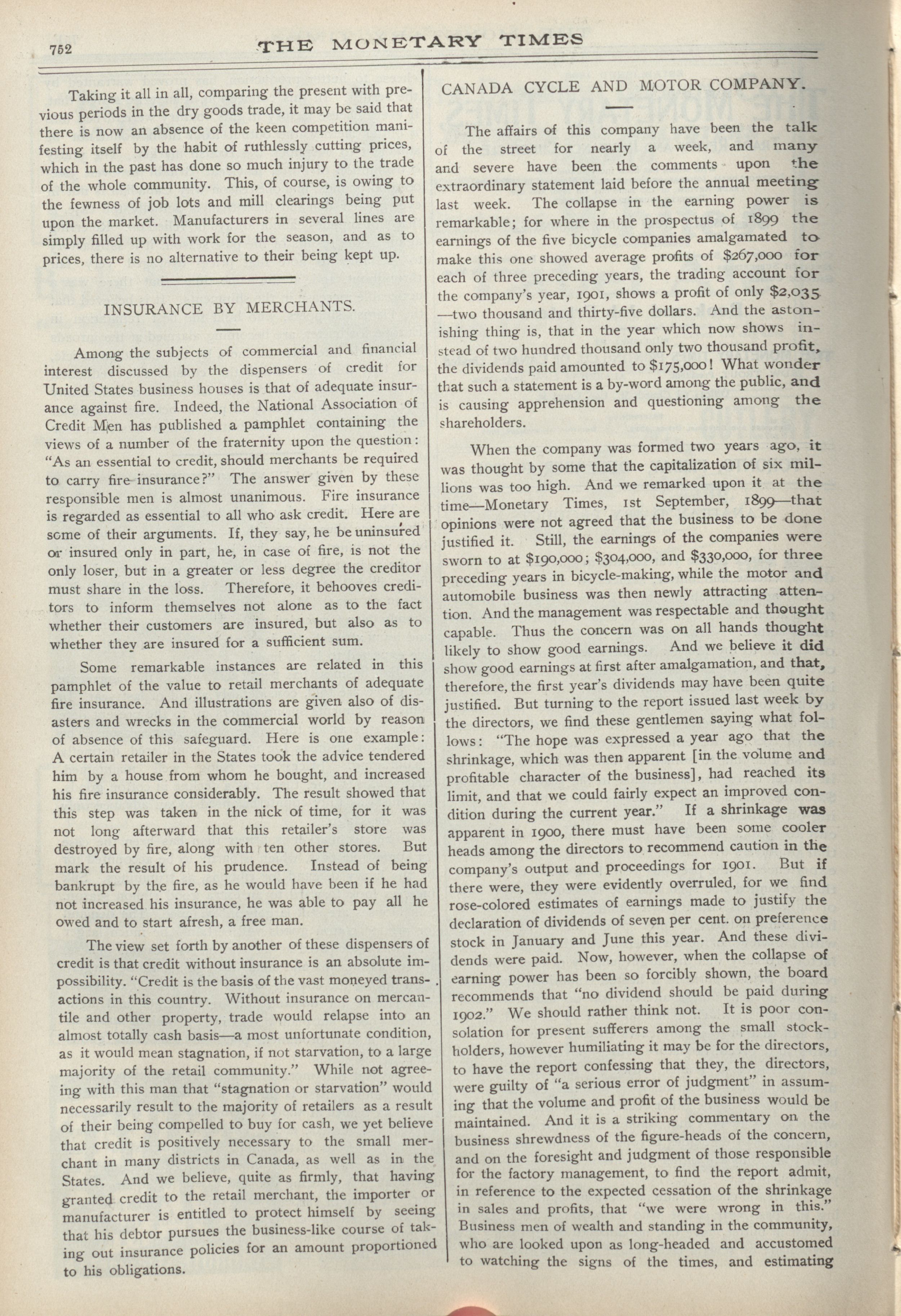 752 THE MONETARY TIMES

Taking it all in all, comparing the present with previous periods in the dry goods trade, it may be said that there is now an absence of the keen competition manifesting itself by the habit of ruthlessly cutting prices, which in the past has done so much injury to the trade of the whole community. This, of course, is owing to the fewness of job lots and mill clearings being put upon the market. Manufacturers in several lines are simply filled up with work for the season, and as to prices, there is no alternative to their being kept up.

INSURANCE BY MERCHANTS.

Among the subjects of commercial and financial interest discussed by the dispensers of credit for United States business houses is that of adequate insurance against fire. Indeed, the National Association of Credit Men has published a pamphlet containing the views of a number of the fraternity upon the question: "As an essential to credit, should merchants be required to carry fire insurance?" The answer given by these responsible men is almost unanimous. Fire insurance is regarded as essential to all who ask credit. Here are some of their arguments. If, they say, he be uninsured or insured only in part, he, in case of fire, is not the only loser, but in a greater or less degree the creditor must share in the loss. Therefore, it behooves creditors to inform themselves not alone as to the fact whether their customers are insured, but also as to whether they are insured for a sufficient sum.

Some remarkable instances are related in this pamphlet of the value to retail merchants of adequate fire insurance. And illustrations are given also of disasters and wrecks in the commercial world by reason of absence of this safeguard. Here is one example: A certain retailer in the States took the advice tendered him by a house from whom he bought, and increased his fire insurance considerably. The result showed that this step was taken in the nick of time, for it was not long afterward that this retailer's store was destroyed by fire, along with ten other stores. But mark the result of his prudence. Instead of being bankrupt by the fire, as he would have been if he had not increased his insurance, he was able to pay all he owed and to start afresh, a free man.

The view set forth by another of these dispensers of credit is that credit without insurance is an absolute impossibility. "Credit is the basis of the vast moneyed transactions in this country. Without insurance on mercantile and other property, trade would relapse into an almost totally cash basis—a most unfortunate condition, as it would mean stagnation, if not starvation, to a large majority of the retail community." While not agreeing with this man that "stagnation or starvation" would necessarily result to the majority of retailers as a result of their being compelled to buy for cash, we yet believe that credit is positively necessary to the small merchant in many districts in Canada, as well as in the States. And we believe, quite as firmly, that having granted credit to the retail merchant, the importer or manufacturer is entitled to protect himself by seeing that his debtor pursues the business-like course of taking out insurance policies for an amount proportioned to his obligations.

CANADA CYCLE AND MOTOR COMPANY.

The affairs of this company have been the talk of the street for nearly a week, and many and severe have been the comments upon the extraordinary statement laid before the annual meeting last week. The collapse in the earning power is remarkable; for where in the prospectus of 1899 the earnings of the five bicycle companies amalgamated to make this one showed average profits of $267,000 for each of three preceding years, the trading account for the company's year, 1901, shows a profit of only $2,035 —two thousand and thirty-five dollars. And the astonishing thing is, that in the year which now shows instead of two hundred thousand only two thousand profit, the dividends paid amounted to $175,000! What wonder that such a statement is a by-word among the public, and is causing apprehension and questioning among the shareholders.

When the company was formed two years ago, it was thought by some that the capitalization of six millions was too high. And we remarked upon it at the time—Monetary Times, 1st September, 1899—that opinions were not agreed that the business to be done justified it. Still, the earnings of the companies were sworn to at $190,000; $304,000, and $330,000, for three preceding years in bicycle-making, while the motor and automobile business was then newly attracting attention. And the management was respectable and thought capable. Thus the concern was on all hands thought likely to show good earnings. And we believe it did show good earnings at first after amalgamation, and that, therefore, the first year's dividends may have been quite justified. But turning to the report issued last week by the directors, we find these gentlemen saying what follows: "The hope was expressed a year ago that the shrinkage, which was then apparent [in the volume and profitable character of the business], had reached its limit, and that we could fairly expect an improved condition during the current year." If a shrinkage was apparent in 1900, there must have been some cooler heads among the directors to recommend caution in the company's output and proceedings for 1901. But if there were, they were evidently overruled, for we find rose-colored estimates of earnings made to justify the declaration of dividends of seven per cent. on preference stock in January and June this year. And these dividends were paid. Now, however, when the collapse of earning power has been so forcibly shown, the board recommends that "no dividend should be paid during 1902." We should rather think not. It is poor consolation for present sufferers among the small stockholders, however humiliating it may be for the directors, to have the report confessing that they, the directors, were guilty of "a serious error of judgment" in assuming that the volume and profit of the business would be maintained. And it is a striking commentary on the business shrewdness of the figure-heads of the concern, and on the foresight and judgment of those responsible for the factory management, to find the report admit, in reference to the expected cessation of the shrinkage in sales and profits, that "we were wrong in this." Business men of wealth and standing in the community, who are looked upon as long-headed and accustomed to watching the signs of the times, and estimating